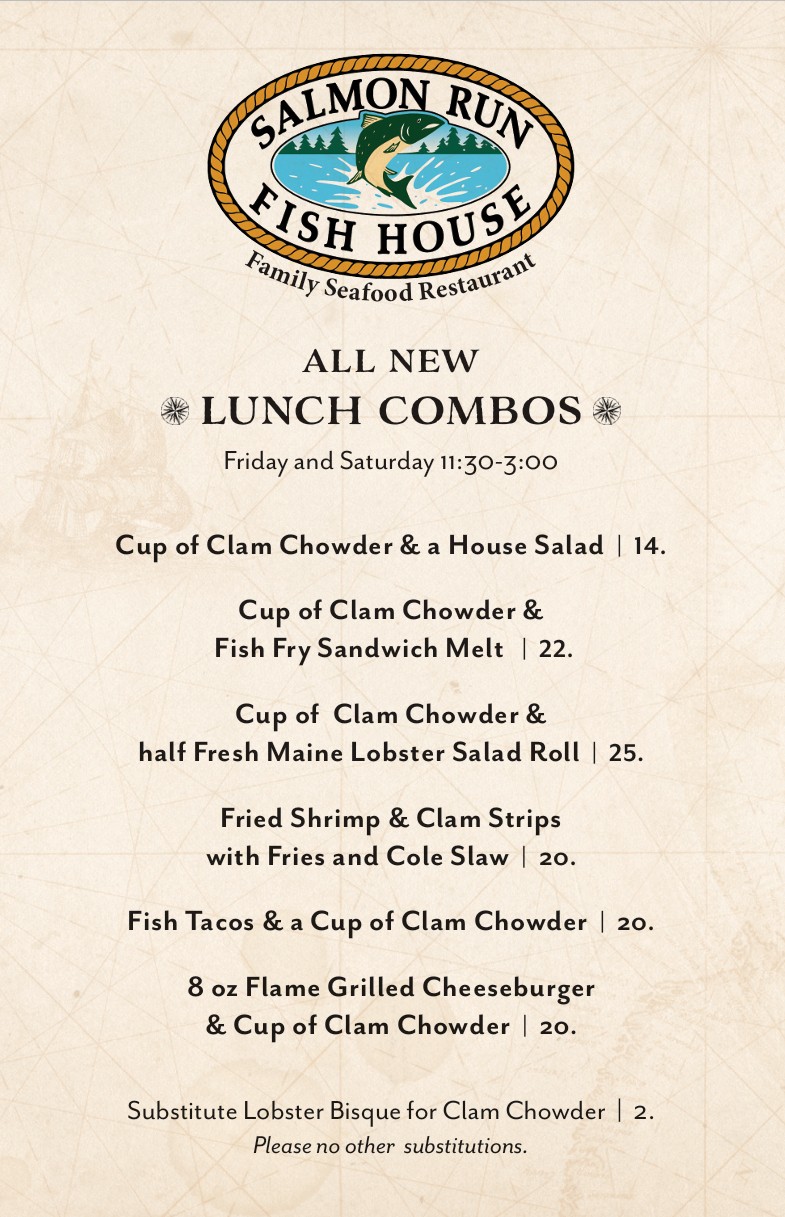 SALMON RUN
FISH HOUSE
Family Seafood Restaurant

ALL NEW
LUNCH COMBOS

Friday and Saturday 11:30-3:00

Cup of Clam Chowder & a House Salad | 14.

Cup of Clam Chowder & Fish Fry Sandwich Melt | 22.

Cup of Clam Chowder & half Fresh Maine Lobster Salad Roll | 25.

Fried Shrimp & Clam Strips with Fries and Cole Slaw | 20.

Fish Tacos & a Cup of Clam Chowder | 20.

8 oz Flame Grilled Cheeseburger & Cup of Clam Chowder | 20.

Substitute Lobster Bisque for Clam Chowder | 2.
Please no other substitutions.